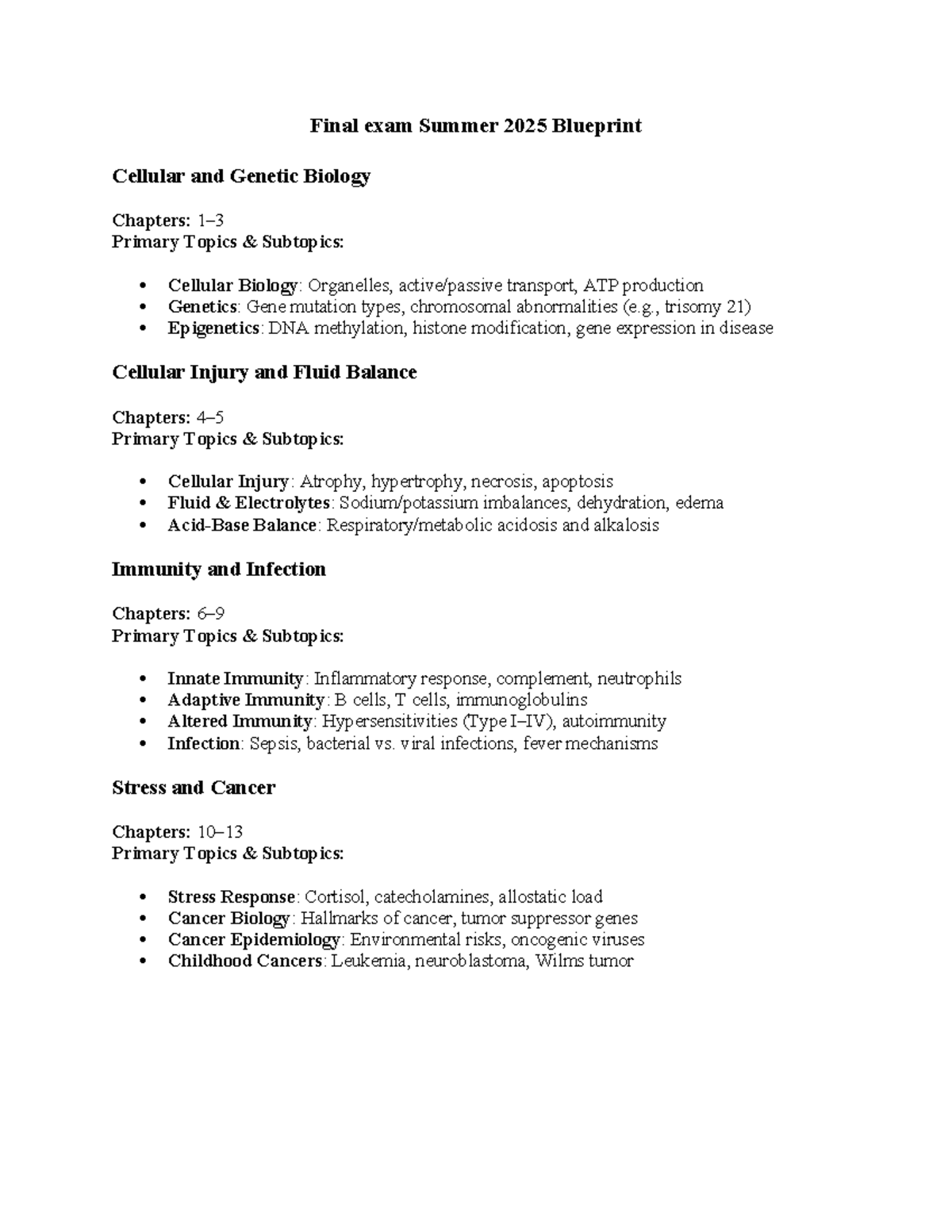 Final exam Summer 2025 Blueprint

Cellular and Genetic Biology

Chapters: 1–3
Primary Topics & Subtopics:

• Cellular Biology: Organelles, active/passive transport, ATP production
• Genetics: Gene mutation types, chromosomal abnormalities (e.g., trisomy 21)
• Epigenetics: DNA methylation, histone modification, gene expression in disease

Cellular Injury and Fluid Balance

Chapters: 4–5
Primary Topics & Subtopics:

• Cellular Injury: Atrophy, hypertrophy, necrosis, apoptosis
• Fluid & Electrolytes: Sodium/potassium imbalances, dehydration, edema
• Acid-Base Balance: Respiratory/metabolic acidosis and alkalosis

Immunity and Infection

Chapters: 6–9
Primary Topics & Subtopics:

• Innate Immunity: Inflammatory response, complement, neutrophils
• Adaptive Immunity: B cells, T cells, immunoglobulins
• Altered Immunity: Hypersensitivities (Type I–IV), autoimmunity
• Infection: Sepsis, bacterial vs. viral infections, fever mechanisms

Stress and Cancer

Chapters: 10–13
Primary Topics & Subtopics:

• Stress Response: Cortisol, catecholamines, allostatic load
• Cancer Biology: Hallmarks of cancer, tumor suppressor genes
• Cancer Epidemiology: Environmental risks, oncogenic viruses
• Childhood Cancers: Leukemia, neuroblastoma, Wilms tumor